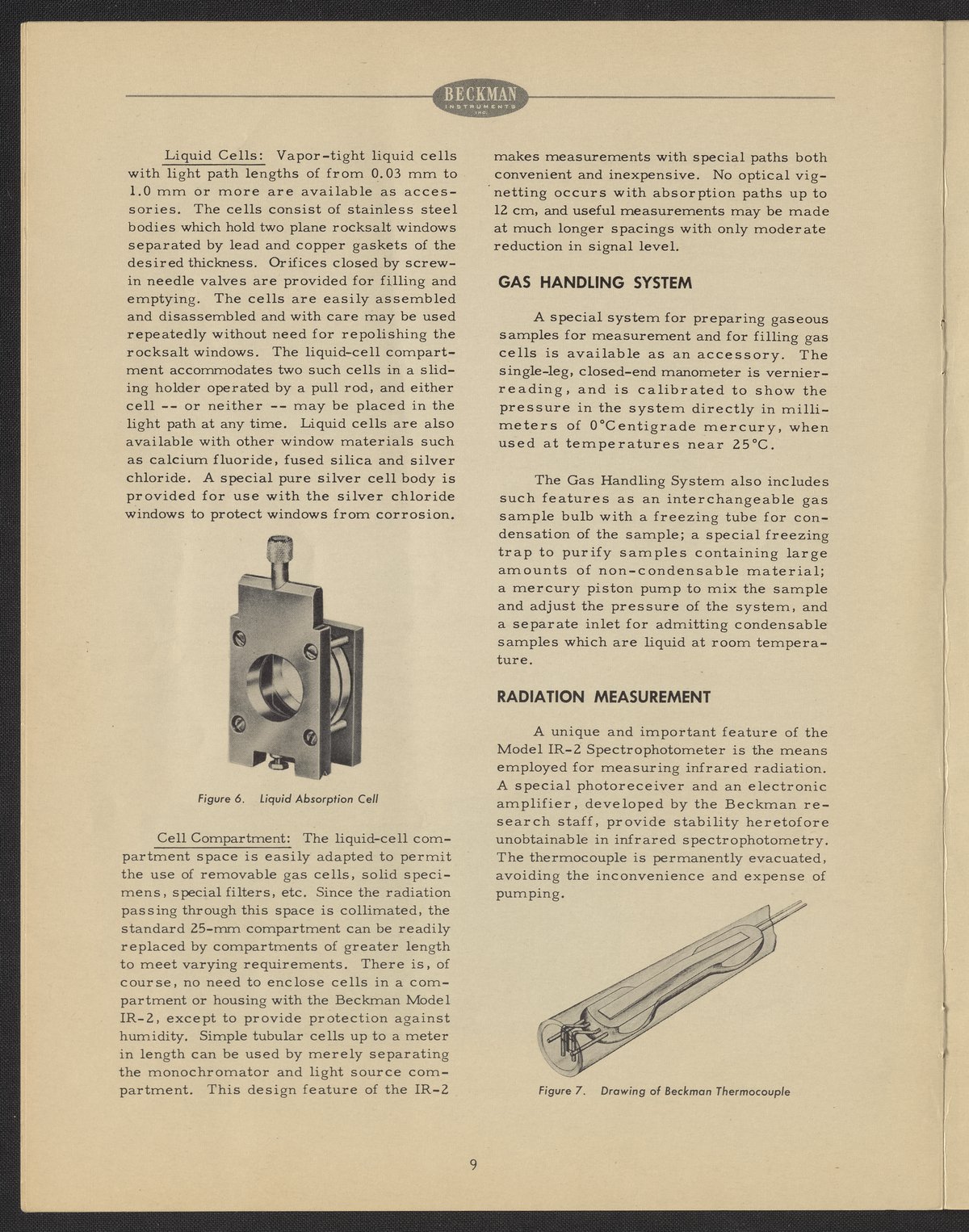 BECKMAN
INSTRUMENTS
INC.

Liquid Cells: Vapor-tight liquid cells with light path lengths of from 0.03 mm to 1.0 mm or more are available as accessories. The cells consist of stainless steel bodies which hold two plane rocksalt windows separated by lead and copper gaskets of the desired thickness. Orifices closed by screw-in needle valves are provided for filling and emptying. The cells are easily assembled and disassembled and with care may be used repeatedly without need for repolishing the rocksalt windows. The liquid-cell compartment accommodates two such cells in a sliding holder operated by a pull rod, and either cell -- or neither -- may be placed in the light path at any time. Liquid cells are also available with other window materials such as calcium fluoride, fused silica and silver chloride. A special pure silver cell body is provided for use with the silver chloride windows to protect windows from corrosion.

Figure 6. Liquid Absorption Cell

Cell Compartment: The liquid-cell compartment space is easily adapted to permit the use of removable gas cells, solid specimens, special filters, etc. Since the radiation passing through this space is collimated, the standard 25-mm compartment can be readily replaced by compartments of greater length to meet varying requirements. There is, of course, no need to enclose cells in a compartment or housing with the Beckman Model IR-2, except to provide protection against humidity. Simple tubular cells up to a meter in length can be used by merely separating the monochromator and light source compartment. This design feature of the IR-2 makes measurements with special paths both convenient and inexpensive. No optical vignetting occurs with absorption paths up to 12 cm, and useful measurements may be made at much longer spacings with only moderate reduction in signal level.

GAS HANDLING SYSTEM

A special system for preparing gaseous samples for measurement and for filling gas cells is available as an accessory. The single-leg, closed-end manometer is vernier-reading, and is calibrated to show the pressure in the system directly in millimeters of 0°Centigrade mercury, when used at temperatures near 25°C.

The Gas Handling System also includes such features as an interchangeable gas sample bulb with a freezing tube for condensation of the sample; a special freezing trap to purify samples containing large amounts of non-condensable material; a mercury piston pump to mix the sample and adjust the pressure of the system, and a separate inlet for admitting condensable samples which are liquid at room temperature.

RADIATION MEASUREMENT

A unique and important feature of the Model IR-2 Spectrophotometer is the means employed for measuring infrared radiation. A special photoreceiver and an electronic amplifier, developed by the Beckman research staff, provide stability heretofore unobtainable in infrared spectrophotometry. The thermocouple is permanently evacuated, avoiding the inconvenience and expense of pumping.

Figure 7. Drawing of Beckman Thermocouple

9